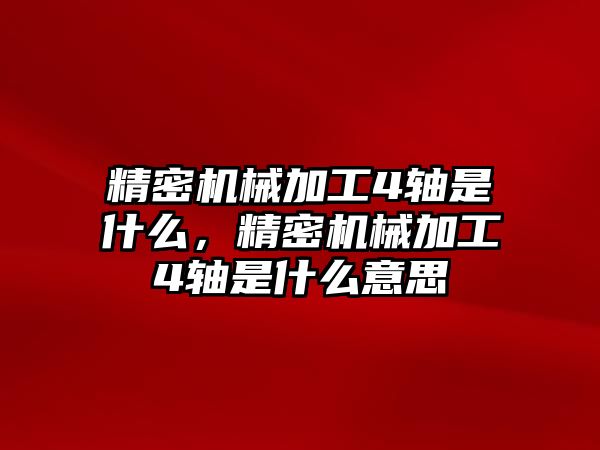 精密机械加工4轴是什么，精密机械加工4轴是什么意思